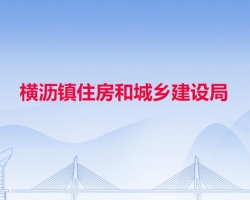 横沥镇住房和城乡建设局